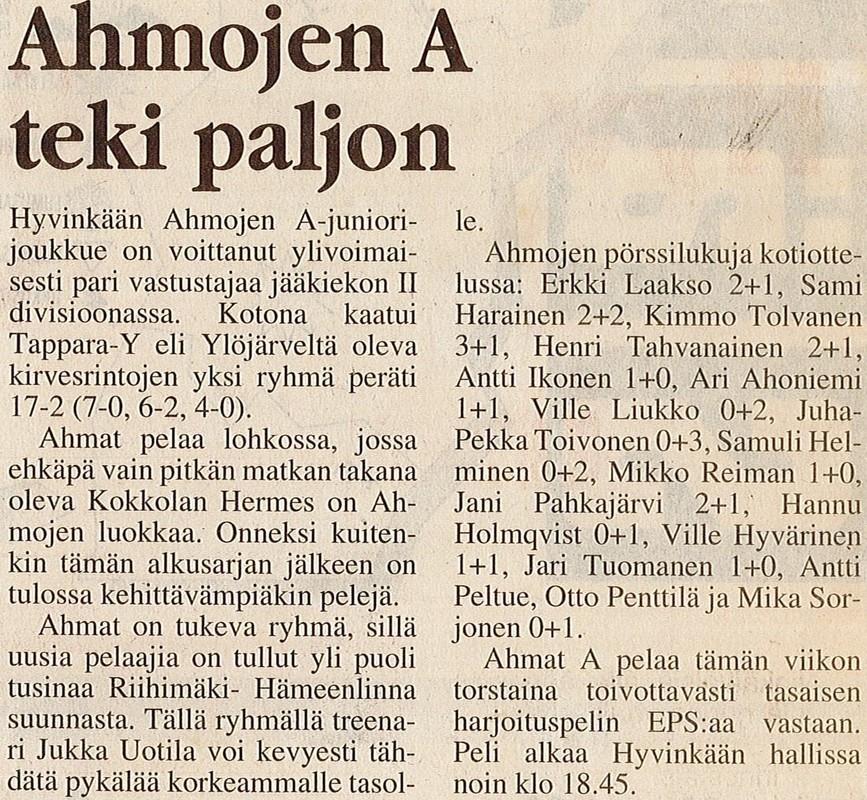 Ahmojen A teki paljon

Hyvinkään Ahmojen A-juniorijoukkue on voittanut ylivoimaisesti pari vastustajaa jääkiekon II divisioonassa. Kotona kaatui Tappara-Y eli Ylöjärveltä oleva kirvesrintojen yksi ryhmä peräti 17-2 (7-0, 6-2, 4-0).

Ahmat pelaa lohkossa, jossa ehkäpä vain pitkän matkan takana oleva Kokkolan Hermes on Ahmojen luokkaa. Onneksi kuitenkin tämän alkusarjan jälkeen on tulossa kehittävämpiäkin pelejä.

Ahmat on tukeva ryhmä, sillä uusia pelaajia on tullut yli puoli tusinaa Riihimäki- Hämeenlinna suunnasta. Tällä ryhmällä treenari Jukka Uotila voi kevyesti tähdätä pykälää korkeammalle tasolle.

Ahmojen pörssilukuja kotiottelussa: Erkki Laakso 2+1, Sami Harainen 2+2, Kimmo Tolvanen 3+1, Henri Tahvanainen 2+1, Antti Ikonen 1+0, Ari Ahoniemi 1+1, Ville Liukko 0+2, Juha-Pekka Toivonen 0+3, Samuli Helminen 0+2, Mikko Reiman 1+0, Jani Pahkajärvi 2+1, Hannu Holmqvist 0+1, Ville Hyvärinen 1+1, Jari Tuomanen 1+0, Antti Peltue, Otto Penttilä ja Mika Sorjonen 0+1.

Ahmat A pelaa tämän viikon torstaina toivottavasti tasaisen harjoituspelin EPS:aa vastaan. Peli alkaa Hyvinkään hallissa noin klo 18.45.